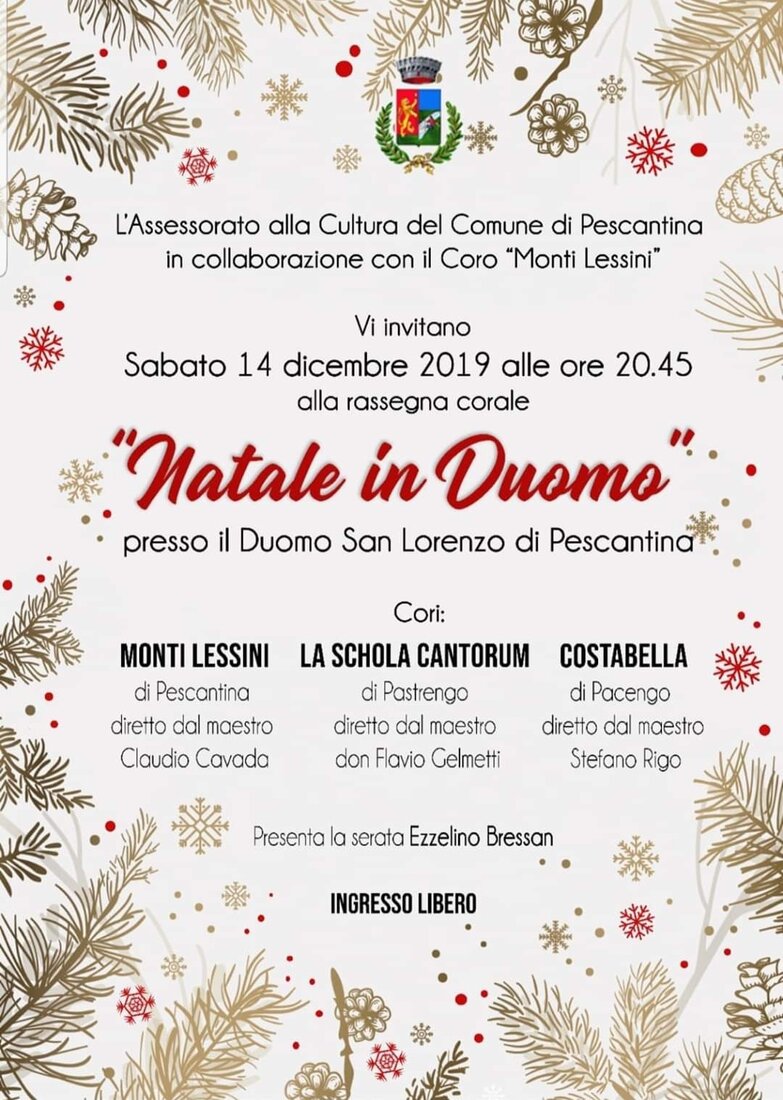 L'Assessorato alla Cultura del Comune di Pescantina in collaborazione con il Coro "Monti Lessini"

Vi invitano
Sabato 14 dicembre 2019 alle ore 20.45
alla rassegna corale

"Natale in Duomo"

presso il Duomo San Lorenzo di Pescantina

Cori:

MONTI LESSINI
di Pescantina
diretto dal maestro
Claudio Cavada

LA SCHOLA CANTORUM
di Pastrengo
diretto dal maestro
don Flavio Gelmetti

COSTABELLA
di Pacengo
diretto dal maestro
Stefano Rigo

Presenta la serata Ezzelino Bressan

INGRESSO LIBERO